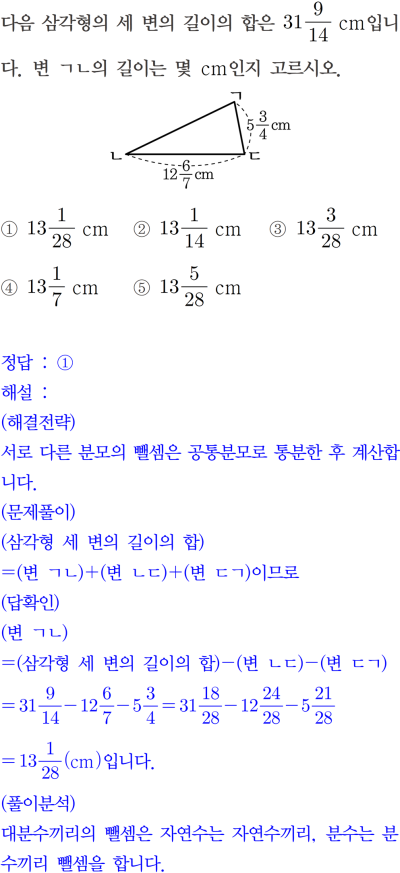 다음 삼각형의 세 변의 길이의 합은 $31\frac{9}{14}$ cm입니다. 변 ㄱㄴ의 길이는 몇 cm인지 고르시오.

ㄱ

$5\frac{3}{4}$cm

ㄴ

ㄷ

$12\frac{6}{7}$cm

① $13\frac{1}{28}$ cm ② $13\frac{1}{14}$ cm ③ $13\frac{3}{28}$ cm

④ $13\frac{1}{7}$ cm ⑤ $13\frac{5}{28}$ cm

정답 : ①

해설 :

(해결전략)

서로 다른 분모의 뺄셈은 공통분모로 통분한 후 계산합니다.

(문제풀이)

(삼각형 세 변의 길이의 합)

=(변 ㄱㄴ)+(변 ㄴㄷ)+(변 ㄷㄱ)이므로

(답확인)

(변 ㄱㄴ)

=(삼각형 세 변의 길이의 합)−(변 ㄴㄷ)−(변 ㄷㄱ)

$=31\frac{9}{14}-12\frac{6}{7}-5\frac{3}{4}=31\frac{18}{28}-12\frac{24}{28}-5\frac{21}{28}$

$=13\frac{1}{28}$(cm)입니다.

(풀이분석)

대분수끼리의 뺄셈은 자연수는 자연수끼리, 분수는 분수끼리 뺄셈을 합니다.